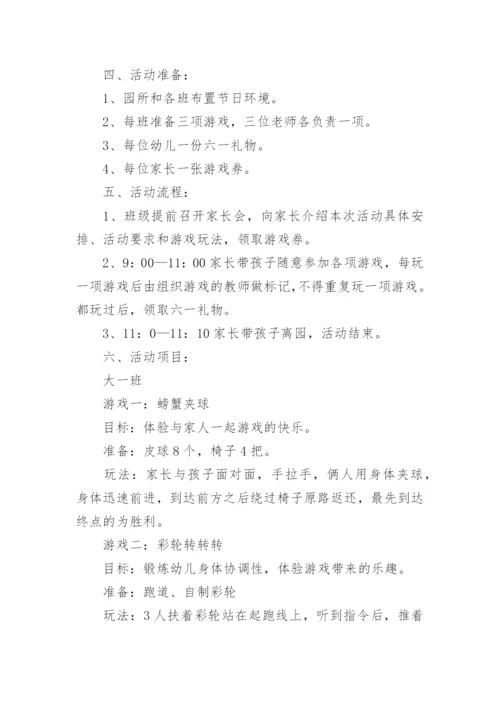 四、活动准备：

1、园所和各班布置节日环境。

2、每班准备三项游戏，三位老师各负责一项。

3、每位幼儿一份六一礼物。

4、每位家长一张游戏券。

五、活动流程：

1、班级提前召开家长会，向家长介绍本次活动具体安排、活动要求和游戏玩法，领取游戏券。

2、9：00—11：00 家长带孩子随意参加各项游戏，每玩一项游戏后由组织游戏的教师做标记，不得重复玩一项游戏。都玩过后，领取六一礼物。

3、11：0—11：10 家长带孩子离园，活动结束。

六、活动项目：

大一班

游戏一：螃蟹夹球

目标：体验与家人一起游戏的快乐。

准备：皮球 8 个，椅子 4 把。

玩法：家长与孩子面对面，手拉手，俩人用身体夹球，身体迅速前进，到达前方之后绕过椅子原路返还，最先到达终点的为胜利。

游戏二：彩轮转转转

目标：锻炼幼儿身体协调性，体验游戏带来的乐趣。

准备：跑道、自制彩轮

玩法：3 人扶着彩轮站在起跑线上，听到指令后，推着